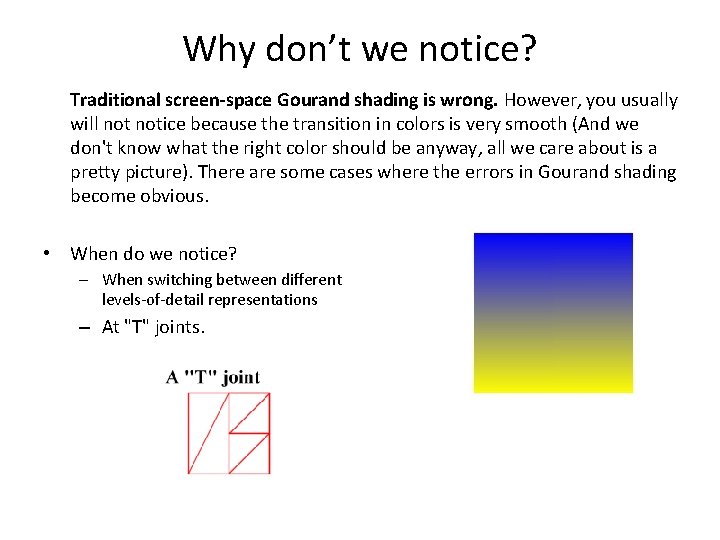 Why don't we notice?

Traditional screen-space Gourand shading is wrong. However, you usually will not notice because the transition in colors is very smooth (And we don't know what the right color should be anyway, all we care about is a pretty picture). There are some cases where the errors in Gourand shading become obvious.

• When do we notice?
- When switching between different levels-of-detail representations
- At "T" joints.

A "T" joint